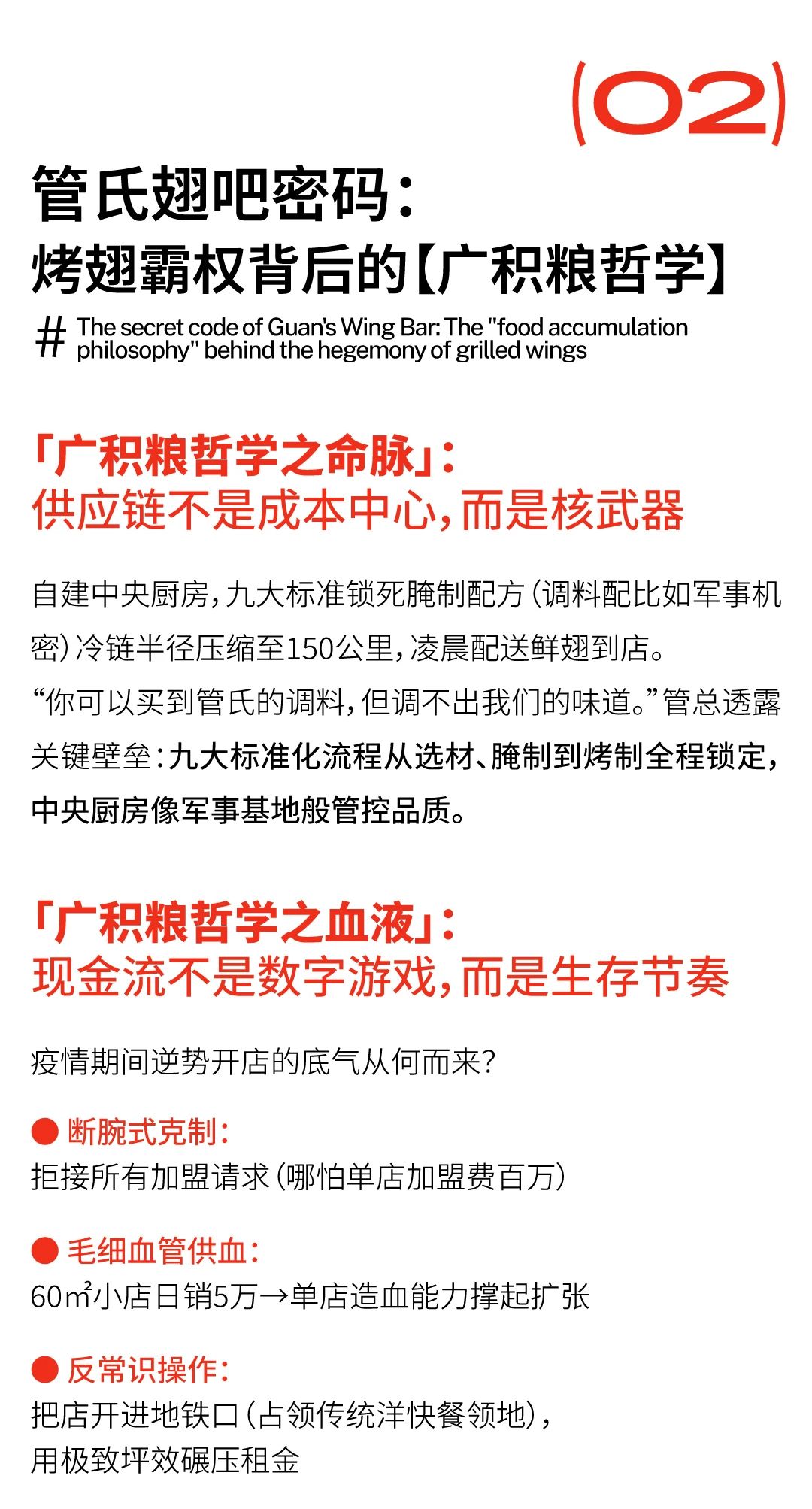 (02)

管氏翅吧密码：
烤翅霸权背后的【广积粮哲学】

# The secret code of Guan's Wing Bar: The "food accumulation philosophy" behind the hegemony of grilled wings

「广积粮哲学之命脉」：
供应链不是成本中心，而是核武器

自建中央厨房，九大标准锁死腌制配方（调料配比如军事机密）冷链半径压缩至150公里，凌晨配送鲜翅到店。
“你可以买到管氏的调料，但调不出我们的味道。”管总透露关键壁垒：九大标准化流程从选材、腌制到烤制全程锁定，中央厨房像军事基地般管控品质。

「广积粮哲学之血液」：
现金流不是数字游戏，而是生存节奏

疫情期间逆势开店的底气从何而来？

● 断腕式克制：
拒接所有加盟请求（哪怕单店加盟费百万）

● 毛细血管供血：
60㎡小店日销5万→单店造血能力撑起扩张

● 反常识操作：
把店开进地铁口（占领传统洋快餐领地），
用极致坪效碾压租金